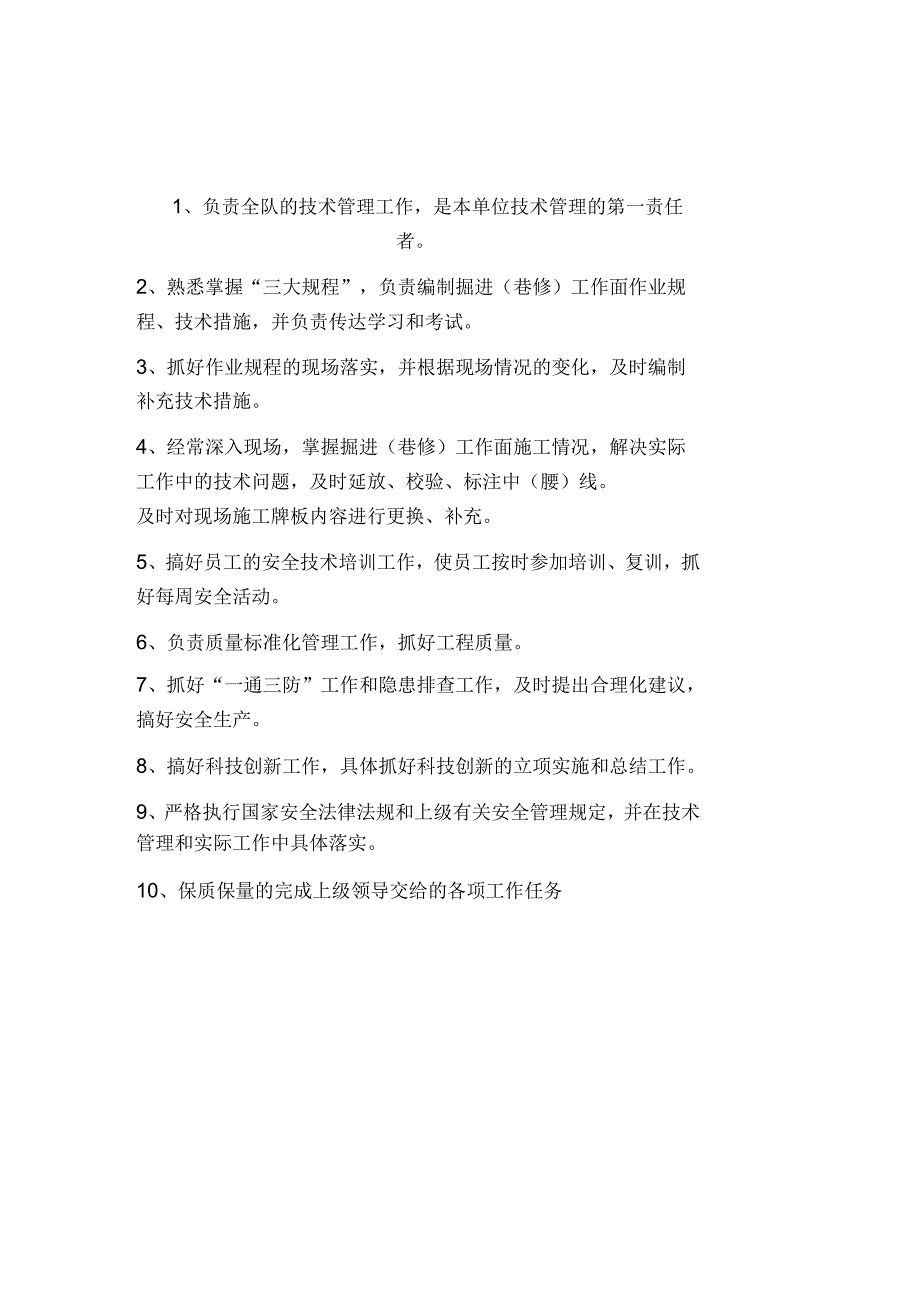 1、负责全队的技术管理工作，是本单位技术管理的第一责任者。

2、熟悉掌握“三大规程”，负责编制掘进（巷修）工作面作业规程、技术措施，并负责传达学习和考试。

3、抓好作业规程的现场落实，并根据现场情况的变化，及时编制补充技术措施。

4、经常深入现场，掌握掘进（巷修）工作面施工情况，解决实际工作中的技术问题，及时延放、校验、标注中（腰）线。
及时对现场施工牌板内容进行更换、补充。

5、搞好员工的安全技术培训工作，使员工按时参加培训、复训，抓好每周安全活动。

6、负责质量标准化管理工作，抓好工程质量。

7、抓好“一通三防”工作和隐患排查工作，及时提出合理化建议，搞好安全生产。

8、搞好科技创新工作，具体抓好科技创新的立项实施和总结工作。

9、严格执行国家安全法律法规和上级有关安全管理规定，并在技术管理和实际工作中具体落实。

10、保质保量的完成上级领导交给的各项工作任务